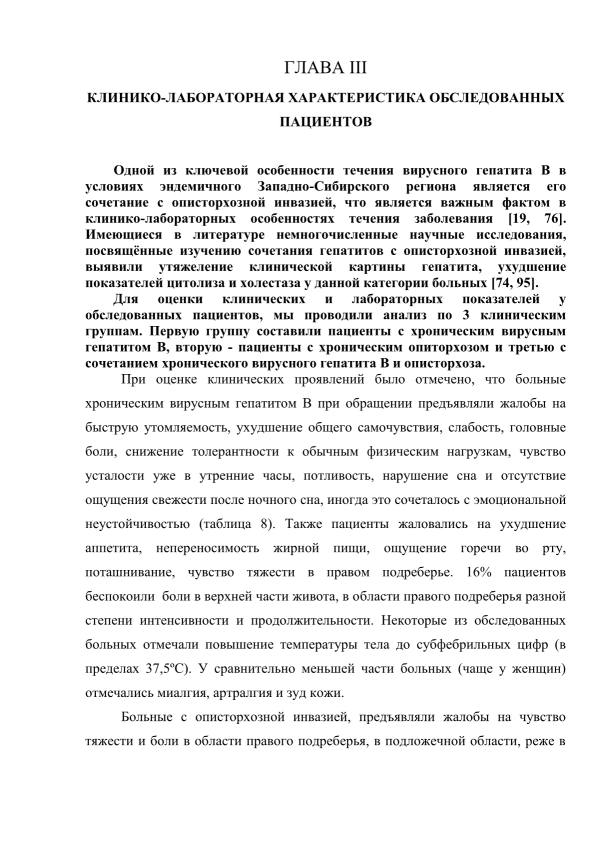 ГЛАВА III

КЛИНИКО-ЛАБОРАТОРНАЯ ХАРАКТЕРИСТИКА ОБСЛЕДОВАННЫХ ПАЦИЕНТОВ

Одной из ключевой особенности течения вирусного гепатита В в условиях эндемичного Западно-Сибирского региона является его сочетание с описторхозной инвазией, что является важным фактом в клинико-лабораторных особенностях течения заболевания [19, 76]. Имеющиеся в литературе немногочисленные научные исследования, посвящённые изучению сочетания гепатитов с описторхозной инвазией, выявили утяжеление клинической картины гепатита, ухудшение показателей цитолиза и холестаза у данной категории больных [74, 95].

Для оценки клинических и лабораторных показателей у обследованных пациентов, мы проводили анализ по 3 клиническим группам. Первую группу составили пациенты с хроническим вирусным гепатитом В, вторую - пациенты с хроническим опиторхозом и третью с сочетанием хронического вирусного гепатита В и описторхоза.

При оценке клинических проявлений было отмечено, что больные хроническим вирусным гепатитом В при обращении предъявляли жалобы на быструю утомляемость, ухудшение общего самочувствия, слабость, головные боли, снижение толерантности к обычным физическим нагрузкам, чувство усталости уже в утренние часы, потливость, нарушение сна и отсутствие ощущения свежести после ночного сна, иногда это сочеталось с эмоциональной неустойчивостью (таблица 8). Также пациенты жаловались на ухудшение аппетита, непереносимость жирной пищи, ощущение горечи во рту, поташнивание, чувство тяжести в правом подреберье. 16% пациентов беспокоили боли в верхней части живота, в области правого подреберья разной степени интенсивности и продолжительности. Некоторые из обследованных больных отмечали повышение температуры тела до субфебрильных цифр (в пределах 37,5ºС). У сравнительно меньшей части больных (чаще у женщин) отмечались миалгия, артралгия и зуд кожи.

Больные с описторхозной инвазией, предъявляли жалобы на чувство тяжести и боли в области правого подреберья, в подложечной области, реже в